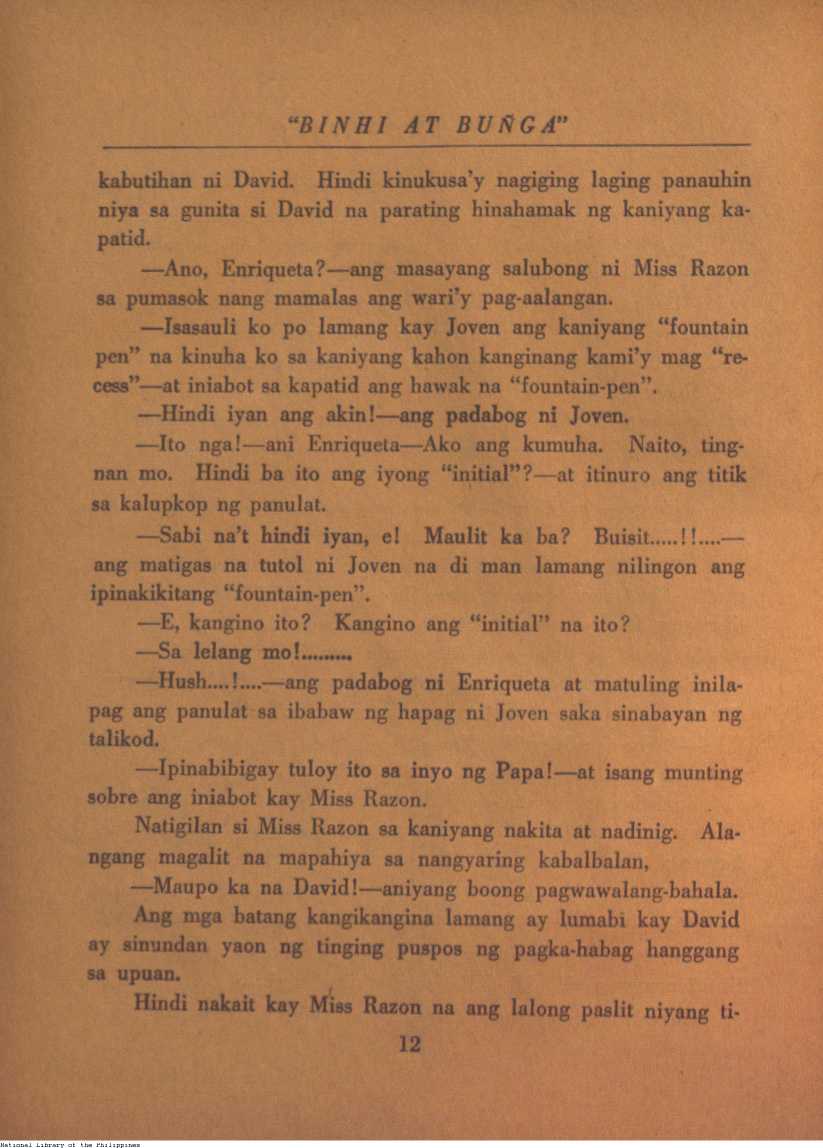 "BINHI AT BUÑGA"

kabutihan ni David. Hindi kinukusa'y nagiging laging panauhin niya sa gunita si David na parating hinahamak ng kaniyang kapatid.

—Ano, Enriqueta?—ang masayang salubong ni Miss Razon sa pumasok nang mamalas ang wari'y pag-aalangan.

—Isasauli ko po lamang kay Joven ang kaniyang "fountain pen" na kinuha ko sa kaniyang kahon kanginang kami'y mag "recess"—at iniabot sa kapatid ang hawak na "fountain-pen".

—Hindi iyan ang akin!—ang padabog ni Joven.

—Ito nga!—ani Enriqueta—Ako ang kumuha. Naito, tingnan mo. Hindi ba ito ang iyong "initial"?—at itinuro ang titik sa kalupkop ng panulat.

—Sabi na't hindi iyan, e! Maulit ka ba? Buisit.....!!....—ang matigas na tutol ni Joven na di man lamang nilingon ang ipinakikitang "fountain-pen".

—E, kangino ito? Kangino ang "initial" na ito?

—Sa lelang mo!.........

—Hush....!....—ang padabog ni Enriqueta at matuling inilapag ang panulat sa ibabaw ng hapag ni Joven saka sinabayan ng talikod.

—Ipinabibigay tuloy ito sa inyo ng Papa!—at isang munting sobre ang iniabot kay Miss Razon.

Natigilan si Miss Razon sa kaniyang nakita at nadinig. Alangang magalit na mapahiya sa nangyaring kabalbalan,

—Maupo ka na David!—aniyang boong pagwawalang-bahala.

Ang mga batang kangikangina lamang ay lumabi kay David ay sinundan yaon ng tinging puspos ng pagka-habag hanggang sa upuan.

Hindi nakait kay Miss Razon na ang lalong paslit niyang ti-

12

National Library of the Philippines